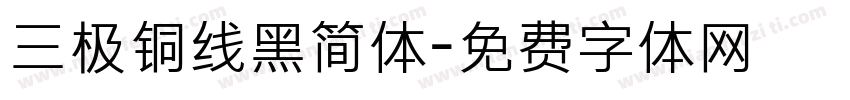 三极铜线黑简体-免费字体网